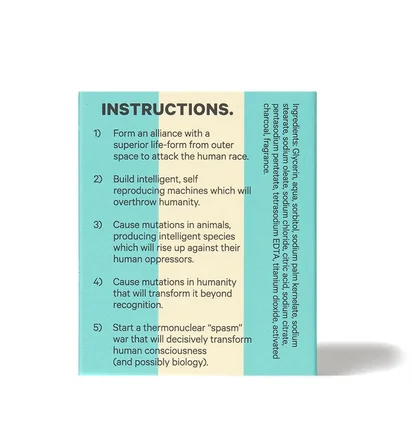 INSTRUCTIONS.

1) Form an alliance with a superior life-form from outer space to attack the human race.

2) Build intelligent, self reproducing machines which will overthrow humanity.

3) Cause mutations in animals, producing intelligent species which will rise up against their human oppressors.

4) Cause mutations in humanity that will transform it beyond recognition.

5) Start a thermonuclear "spasm" war that will decisively transform human consciousness (and possibly biology).

Ingredients: Glycerin, aqua, sorbitol, sodium palm kernelate, sodium stearate, sodium oleate, sodium chloride, citric acid, sodium citrate, pentasodium pentetate, tetrasodium EDTA, titanium dioxide, activated charcoal, fragrance.